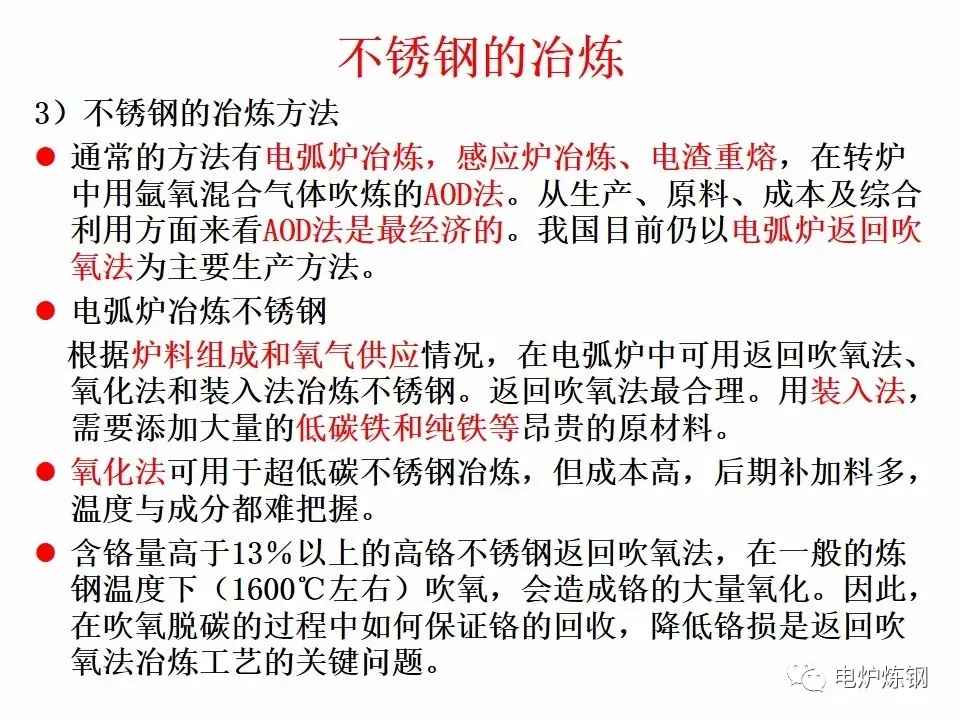 不锈钢的冶炼

3）不锈钢的冶炼方法

• 通常的方法有电弧炉冶炼，感应炉冶炼、电渣重熔，在转炉中用氩氧混合气体吹炼的AOD法。从生产、原料、成本及综合利用方面来看AOD法是最经济的。我国目前仍以电弧炉返回吹氧法为主要生产方法。

• 电弧炉冶炼不锈钢

根据炉料组成和氧气供应情况，在电弧炉中可用返回吹氧法、氧化法和装入法冶炼不锈钢。返回吹氧法最合理。用装入法，需要添加大量的低碳铁和纯铁等昂贵的原材料。

• 氧化法可用于超低碳不锈钢冶炼，但成本高，后期补加料多，温度与成分都难把握。

• 含铬量高于13%以上的高铬不锈钢返回吹氧法，在一般的炼钢温度下（1600℃左右）吹氧，会造成铬的大量氧化。因此，在吹氧脱碳的过程中如何保证铬的回收，降低铬损是返回吹氧法冶炼工艺的关键问题。

电炉炼钢